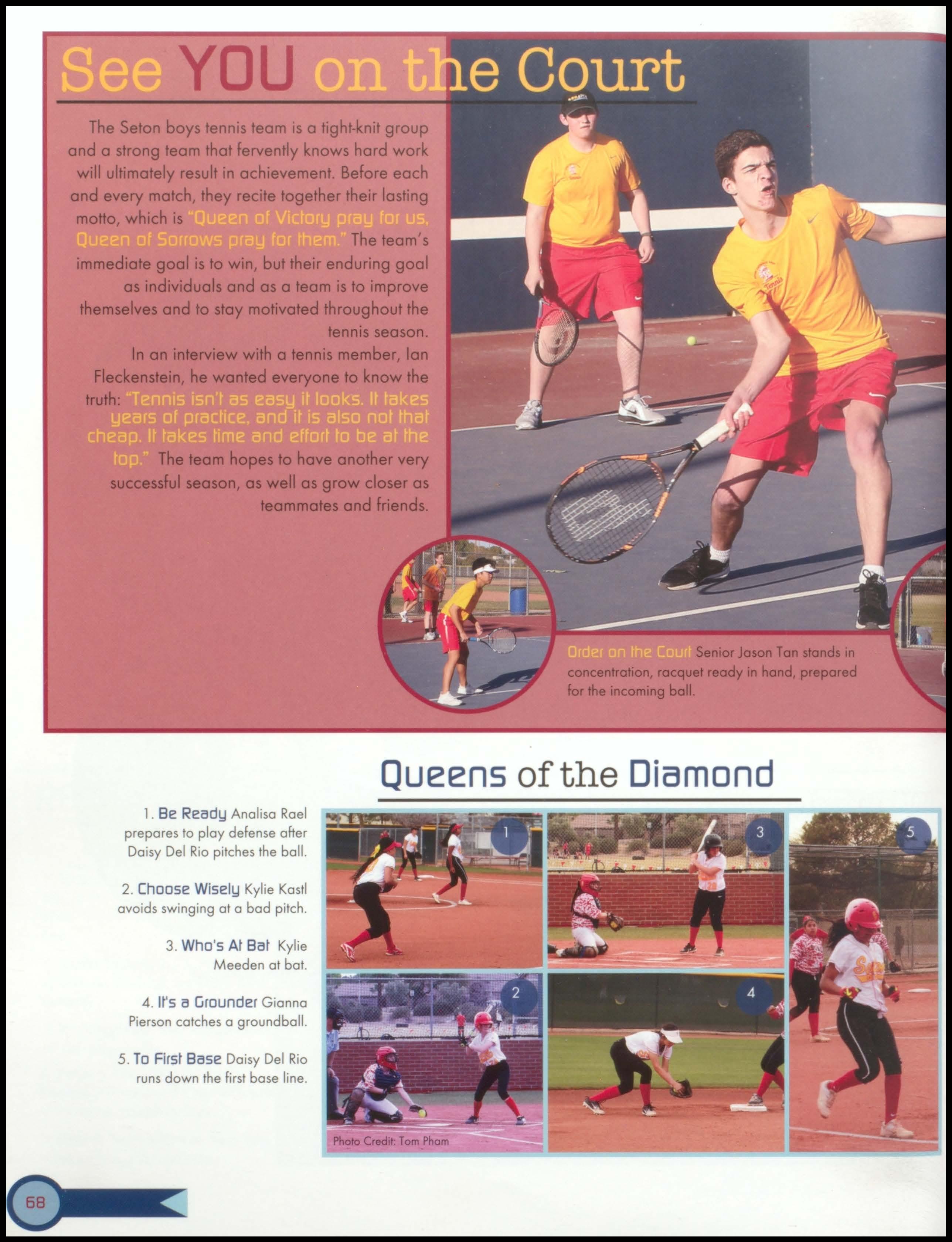 See YOU on the Court

The Seton boys tennis team is a tight-knit group and a strong team that fervently knows hard work will ultimately result in achievement. Before each and every match, they recite together their lasting motto, which is "Queen of Victory pray for us, Queen of Sorrows pray for them." The team's immediate goal is to win, but their enduring goal as individuals and as a team is to improve themselves and to stay motivated throughout the tennis season.

In an interview with a tennis member, Ian Fleckenstein, he wanted everyone to know the truth: "Tennis isn't as easy it looks. It takes years of practice, and it is also not that cheap. It takes time and effort to be at the top." The team hopes to have another very successful season, as well as grow closer as teammates and friends.

Order on the Court Senior Jason Tan stands in concentration, racquet ready in hand, prepared for the incoming ball.

Queens of the Diamond

1. Be Ready Analisa Rael prepares to play defense after Daisy Del Rio pitches the ball.

2. Choose Wisely Kylie Kastl avoids swinging at a bad pitch.

3. Who's At Bat Kylie Meeden at bat.

4. It's a Grounder Gianna Pierson catches a groundball.

5. To First Base Daisy Del Rio runs down the first base line.

1

3

5

2

4

Photo Credit: Tom Pham

68